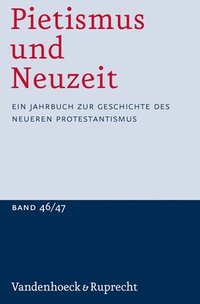 Pietismus und Neuzeit

EIN JAHRBUCH ZUR GESCHICHTE DES NEUEREN PROTESTANTISMUS

BAND 46/47

Vandenhoeck & Ruprecht